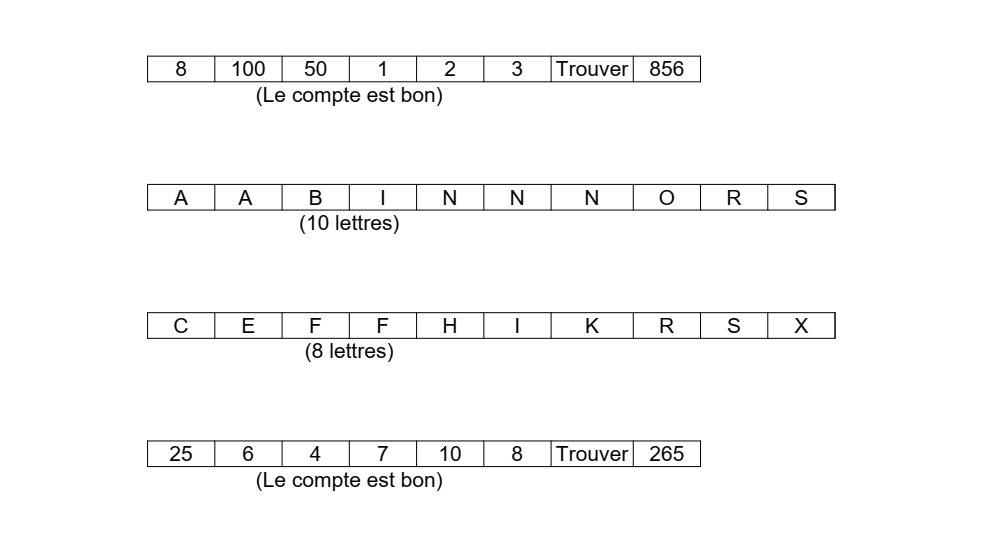 | 8 | 100 | 50 | 1 | 2 | 3 | Trouver | 856 |
|---|---|---|---|---|---|---|---|

(Le compte est bon)

| A | A | B | I | N | N | N | O | R | S |
|---|---|---|---|---|---|---|---|---|---|

(10 lettres)

| C | E | F | F | H | I | K | R | S | X |
|---|---|---|---|---|---|---|---|---|---|

(8 lettres)

| 25 | 6 | 4 | 7 | 10 | 8 | Trouver | 265 |
|---|---|---|---|---|---|---|---|

(Le compte est bon)